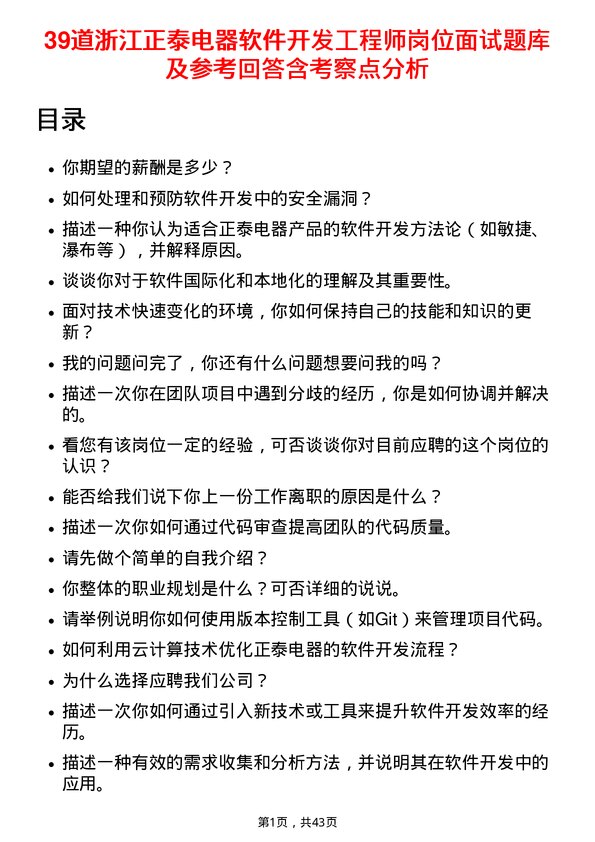 39道浙江正泰电器软件开发工程师岗位面试题库及参考回答含考察点分析

目录

- 你期望的薪酬是多少？
- 如何处理和预防软件开发中的安全漏洞？
- 描述一种你认为适合正泰电器产品的软件开发方法论（如敏捷、瀑布等），并解释原因。
- 谈谈你对于软件国际化和本地化的理解及其重要性。
- 面对技术快速变化的环境，你如何保持自己的技能和知识的更新？
- 我的问题问完了，你还有什么问题想要问我的吗？
- 描述一次你在团队项目中遇到分歧的经历，你是如何协调并解决的。
- 看您有该岗位一定的经验，可否谈谈你对目前应聘的这个岗位的认识？
- 能否给我们说下你上一份工作离职的原因是什么？
- 描述一次你如何通过代码审查提高团队的代码质量。
- 请先做个简单的自我介绍？
- 你整体的职业规划是什么？可否详细的说说。
- 请举例说明你如何使用版本控制工具（如Git）来管理项目代码。
- 如何利用云计算技术优化正泰电器的软件开发流程？
- 为什么选择应聘我们公司？
- 描述一次你如何通过引入新技术或工具来提升软件开发效率的经历。
- 描述一种有效的需求收集和分析方法，并说明其在软件开发中的应用。

第1页，共43页